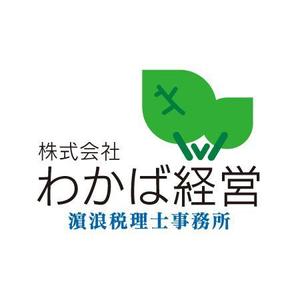 株式会社
わかば経営
濵浪税理士事務所